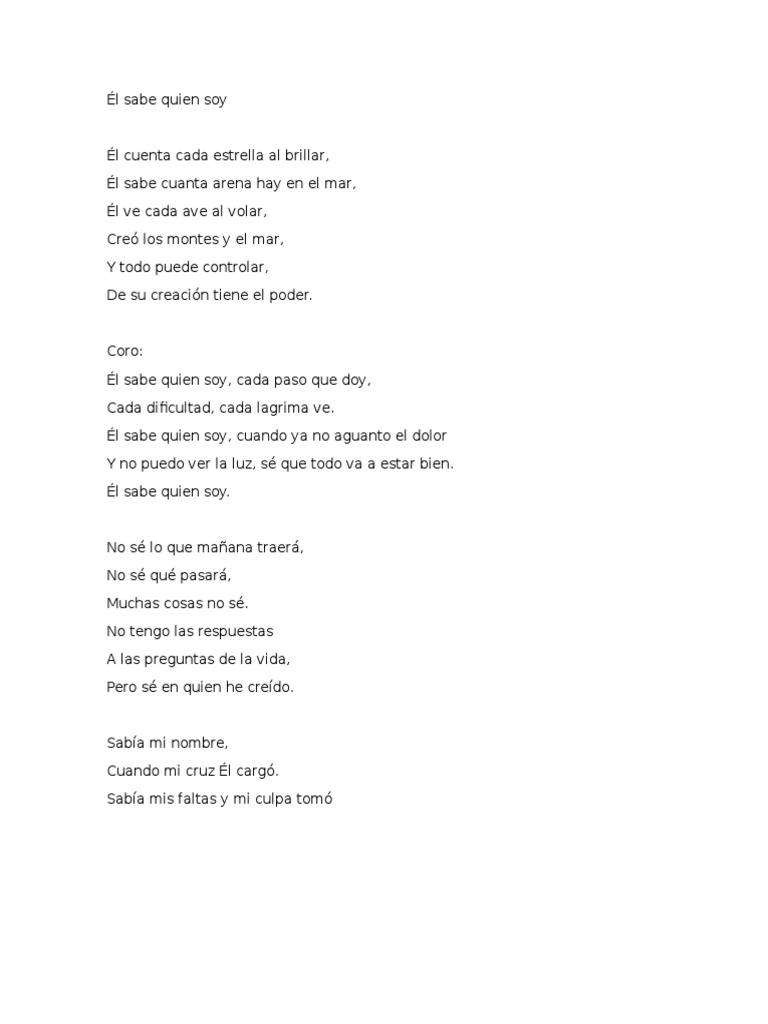 Él sabe quien soy

Él cuenta cada estrella al brillar,
Él sabe cuanta arena hay en el mar,
Él ve cada ave al volar,
Creó los montes y el mar,
Y todo puede controlar,
De su creación tiene el poder.

Coro:
Él sabe quien soy, cada paso que doy,
Cada dificultad, cada lagrima ve.
Él sabe quien soy, cuando ya no aguanto el dolor
Y no puedo ver la luz, sé que todo va a estar bien.
Él sabe quien soy.

No sé lo que mañana traerá,
No sé qué pasará,
Muchas cosas no sé.
No tengo las respuestas
A las preguntas de la vida,
Pero sé en quien he creído.

Sabía mi nombre,
Cuando mi cruz Él cargó.
Sabía mis faltas y mi culpa tomó